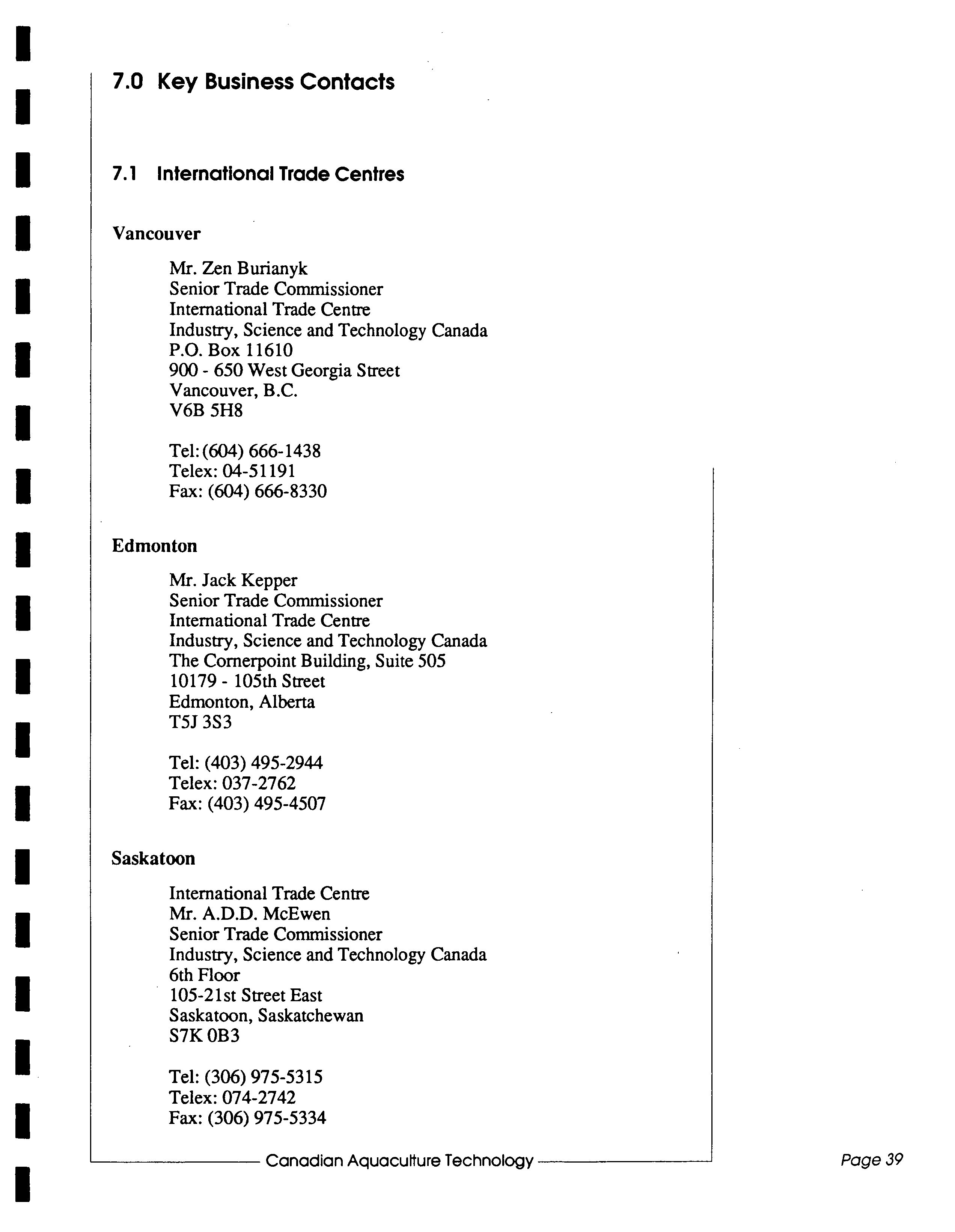 7.0 Key Business Contacts

7.1 International Trade Centres

Vancouver

Mr. Zen Burianyk
Senior Trade Commissioner
International Trade Centre
Industry, Science and Technology Canada
P.O. Box 11610
900 - 650 West Georgia Street
Vancouver, B.C.
V6B 5H8

Tel: (604) 666-1438
Telex: 04-51191
Fax: (604) 666-8330

Edmonton

Mr. Jack Kepper
Senior Trade Commissioner
International Trade Centre
Industry, Science and Technology Canada
The Cornerpoint Building, Suite 505
10179 - 105th Street
Edmonton, Alberta
T5J 3S3

Tel: (403) 495-2944
Telex: 037-2762
Fax: (403) 495-4507

Saskatoon

International Trade Centre
Mr. A.D.D. McEwen
Senior Trade Commissioner
Industry, Science and Technology Canada
6th Floor
105-21st Street East
Saskatoon, Saskatchewan
S7K 0B3

Tel: (306) 975-5315
Telex: 074-2742
Fax: (306) 975-5334

Canadian Aquaculture Technology

Page 39